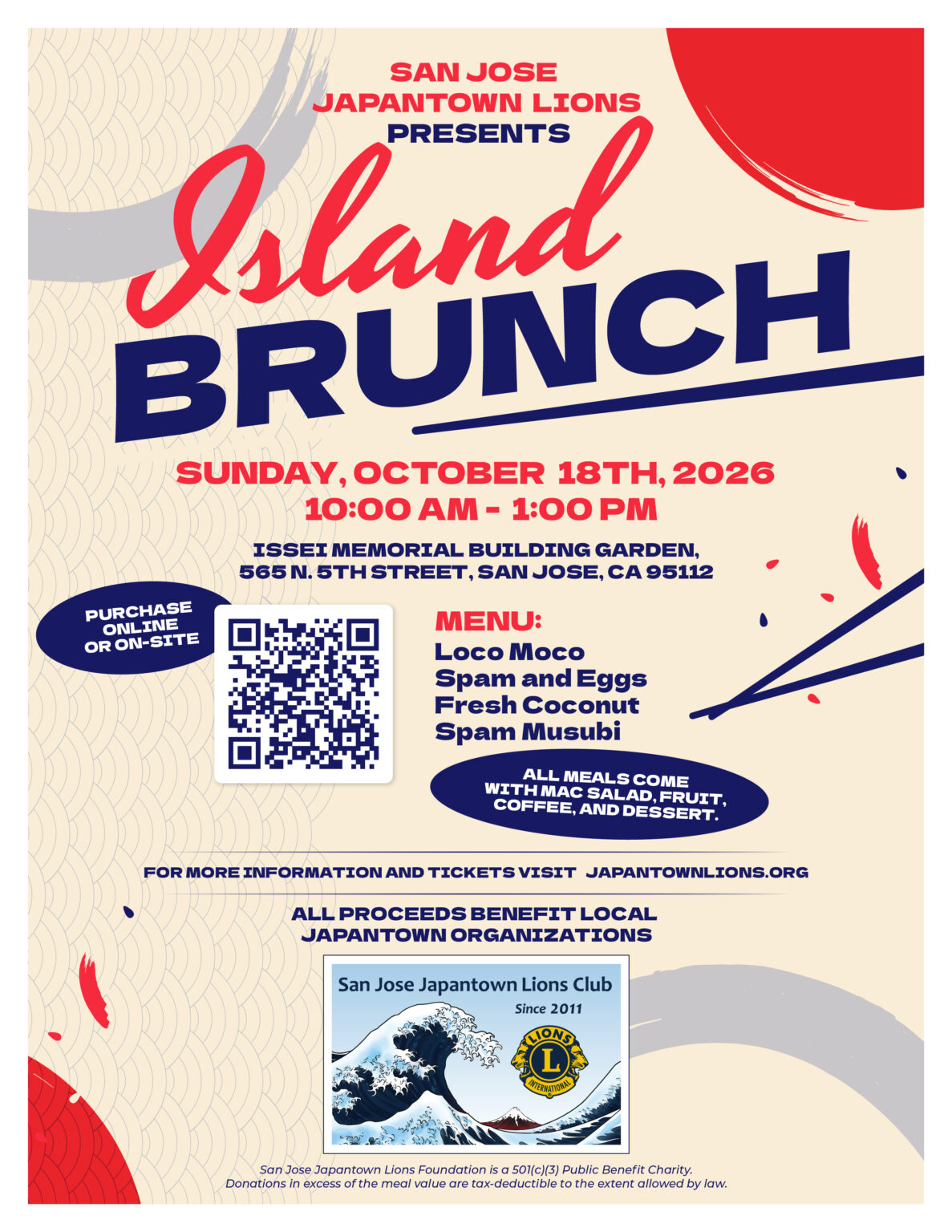 SAN JOSE
JAPANTOWN LIONS
PRESENTS

Island
BRUNCH

SUNDAY, OCTOBER 18TH, 2026
10:00 AM - 1:00 PM

ISSEI MEMORIAL BUILDING GARDEN,
565 N. 5TH STREET, SAN JOSE, CA 95112

PURCHASE ONLINE OR ON-SITE

MENU:
Loco Moco
Spam and Eggs
Fresh Coconut
Spam Musubi

ALL MEALS COME WITH MAC SALAD, FRUIT, COFFEE, AND DESSERT.

FOR MORE INFORMATION AND TICKETS VISIT JAPANTOWNLIONS.ORG

ALL PROCEEDS BENEFIT LOCAL
JAPANTOWN ORGANIZATIONS

San Jose Japantown Lions Club
Since 2011
LIONS
L
INTERNATIONAL

San Jose Japantown Lions Foundation is a 501(c)(3) Public Benefit Charity.
Donations in excess of the meal value are tax-deductible to the extent allowed by law.